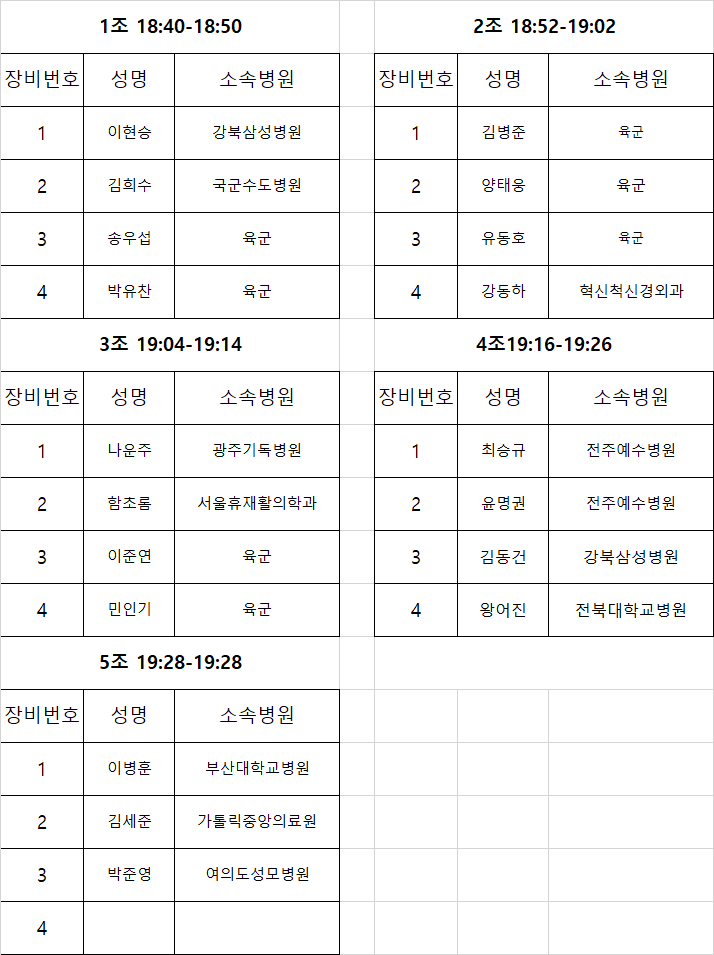 1조 18:40-18:50

| 장비번호 | 성명 | 소속병원 |
|---|---|---|
| 1 | 이현승 | 강북삼성병원 |
| 2 | 김희수 | 국군수도병원 |
| 3 | 송우섭 | 육군 |
| 4 | 박유찬 | 육군 |

2조 18:52-19:02

| 장비번호 | 성명 | 소속병원 |
|---|---|---|
| 1 | 김병준 | 육군 |
| 2 | 양태웅 | 육군 |
| 3 | 유동호 | 육군 |
| 4 | 강동하 | 혁신척신경외과 |

3조 19:04-19:14

| 장비번호 | 성명 | 소속병원 |
|---|---|---|
| 1 | 나운주 | 광주기독병원 |
| 2 | 함초롬 | 서울휴재활의학과 |
| 3 | 이준연 | 육군 |
| 4 | 민인기 | 육군 |

4조19:16-19:26

| 장비번호 | 성명 | 소속병원 |
|---|---|---|
| 1 | 최승규 | 전주예수병원 |
| 2 | 윤명권 | 전주예수병원 |
| 3 | 김동건 | 강북삼성병원 |
| 4 | 왕어진 | 전북대학교병원 |

5조 19:28-19:28

| 장비번호 | 성명 | 소속병원 |
|---|---|---|
| 1 | 이병훈 | 부산대학교병원 |
| 2 | 김세준 | 가톨릭중앙의료원 |
| 3 | 박준영 | 여의도성모병원 |
| 4 | | |